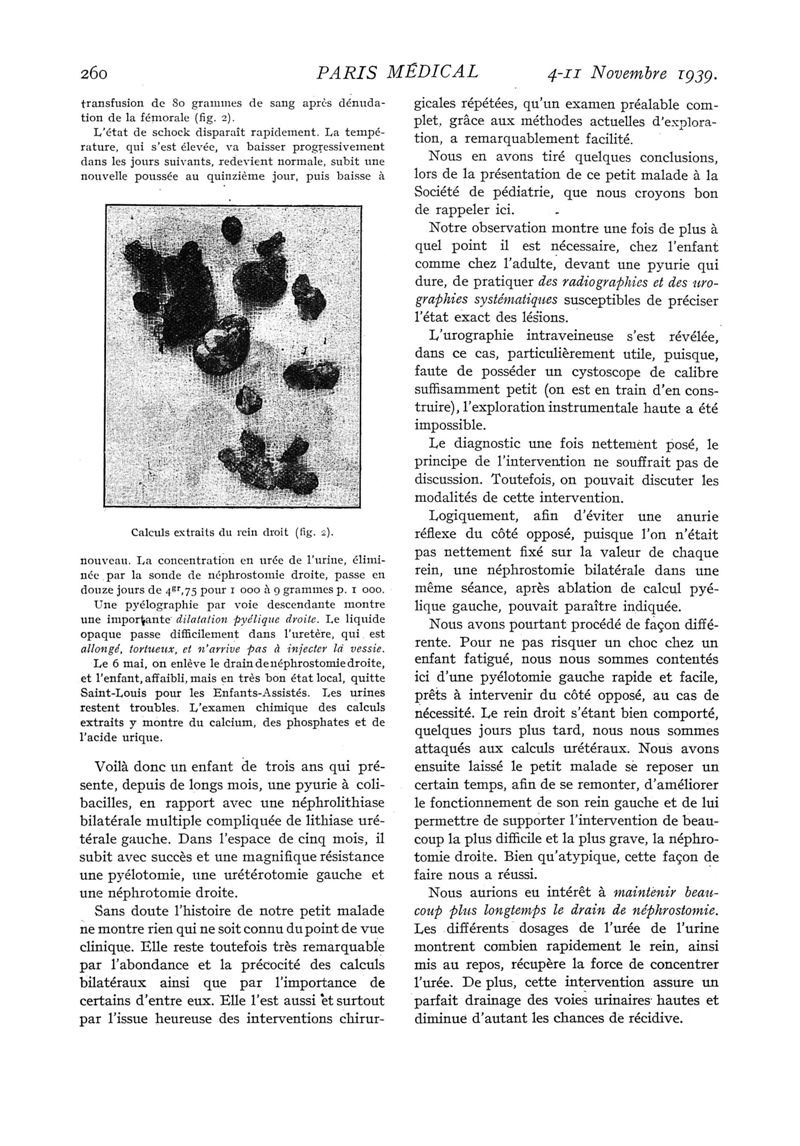 260 PARIS MÉDICAL 4-11 Novembre 1939.

transfusion de 80 grammes de sang après dénudation de la fémorale (fig. 2).

L'état de schock disparaît rapidement. La température, qui s'est élevée, va baisser progressivement dans les jours suivants, redevient normale, subit une nouvelle poussée au quinzième jour, puis baisse à

Calculs extraits du rein droit (fig. 2).

nouveau. La concentration en urée de l'urine, éliminée par la sonde de néphrostomie droite, passe en douze jours de $4^{gr},75$ pour 1 000 à 9 grammes p. 1 000.

Une pyélographie par voie descendante montre une importante dilatation pyélique droite. Le liquide opaque passe difficilement dans l'uretère, qui est allongé, tortueux, et n'arrive pas à injecter la vessie.

Le 6 mai, on enlève le drain de néphrostomie droite, et l'enfant, affaibli, mais en très bon état local, quitte Saint-Louis pour les Enfants-Assistés. Les urines restent troubles. L'examen chimique des calculs extraits y montre du calcium, des phosphates et de l'acide urique.

Voilà donc un enfant de trois ans qui présente, depuis de longs mois, une pyurie à colibacilles, en rapport avec une néphrolithiase bilatérale multiple compliquée de lithiase urétérale gauche. Dans l'espace de cinq mois, il subit avec succès et une magnifique résistance une pyélotomie, une urétérotomie gauche et une néphrotomie droite.

Sans doute l'histoire de notre petit malade ne montre rien qui ne soit connu du point de vue clinique. Elle reste toutefois très remarquable par l'abondance et la précocité des calculs bilatéraux ainsi que par l'importance de certains d'entre eux. Elle l'est aussi et surtout par l'issue heureuse des interventions chirurgicales répétées, qu'un examen préalable complet, grâce aux méthodes actuelles d'exploration, a remarquablement facilité.

Nous en avons tiré quelques conclusions, lors de la présentation de ce petit malade à la Société de pédiatrie, que nous croyons bon de rappeler ici.

Notre observation montre une fois de plus à quel point il est nécessaire, chez l'enfant comme chez l'adulte, devant une pyurie qui dure, de pratiquer des radiographies et des urographies systématiques susceptibles de préciser l'état exact des lésions.

L'urographie intraveineuse s'est révélée, dans ce cas, particulièrement utile, puisque, faute de posséder un cystoscope de calibre suffisamment petit (on est en train d'en construire), l'exploration instrumentale haute a été impossible.

Le diagnostic une fois nettement posé, le principe de l'intervention ne souffrait pas de discussion. Toutefois, on pouvait discuter les modalités de cette intervention.

Logiquement, afin d'éviter une anurie réflexe du côté opposé, puisque l'on n'était pas nettement fixé sur la valeur de chaque rein, une néphrostomie bilatérale dans une même séance, après ablation de calcul pyélique gauche, pouvait paraître indiquée.

Nous avons pourtant procédé de façon différente. Pour ne pas risquer un choc chez un enfant fatigué, nous nous sommes contentés ici d'une pyélotomie gauche rapide et facile, prêts à intervenir du côté opposé, au cas de nécessité. Le rein droit s'étant bien comporté, quelques jours plus tard, nous nous sommes attaqués aux calculs urétéraux. Nous avons ensuite laissé le petit malade se reposer un certain temps, afin de se remonter, d'améliorer le fonctionnement de son rein gauche et de lui permettre de supporter l'intervention de beaucoup la plus difficile et la plus grave, la néphrotomie droite. Bien qu'atypique, cette façon de faire nous a réussi.

Nous aurions eu intérêt à maintenir beaucoup plus longtemps le drain de néphrostomie. Les différents dosages de l'urée de l'urine montrent combien rapidement le rein, ainsi mis au repos, récupère la force de concentrer l'urée. De plus, cette intervention assure un parfait drainage des voies urinaires hautes et diminue d'autant les chances de récidive.